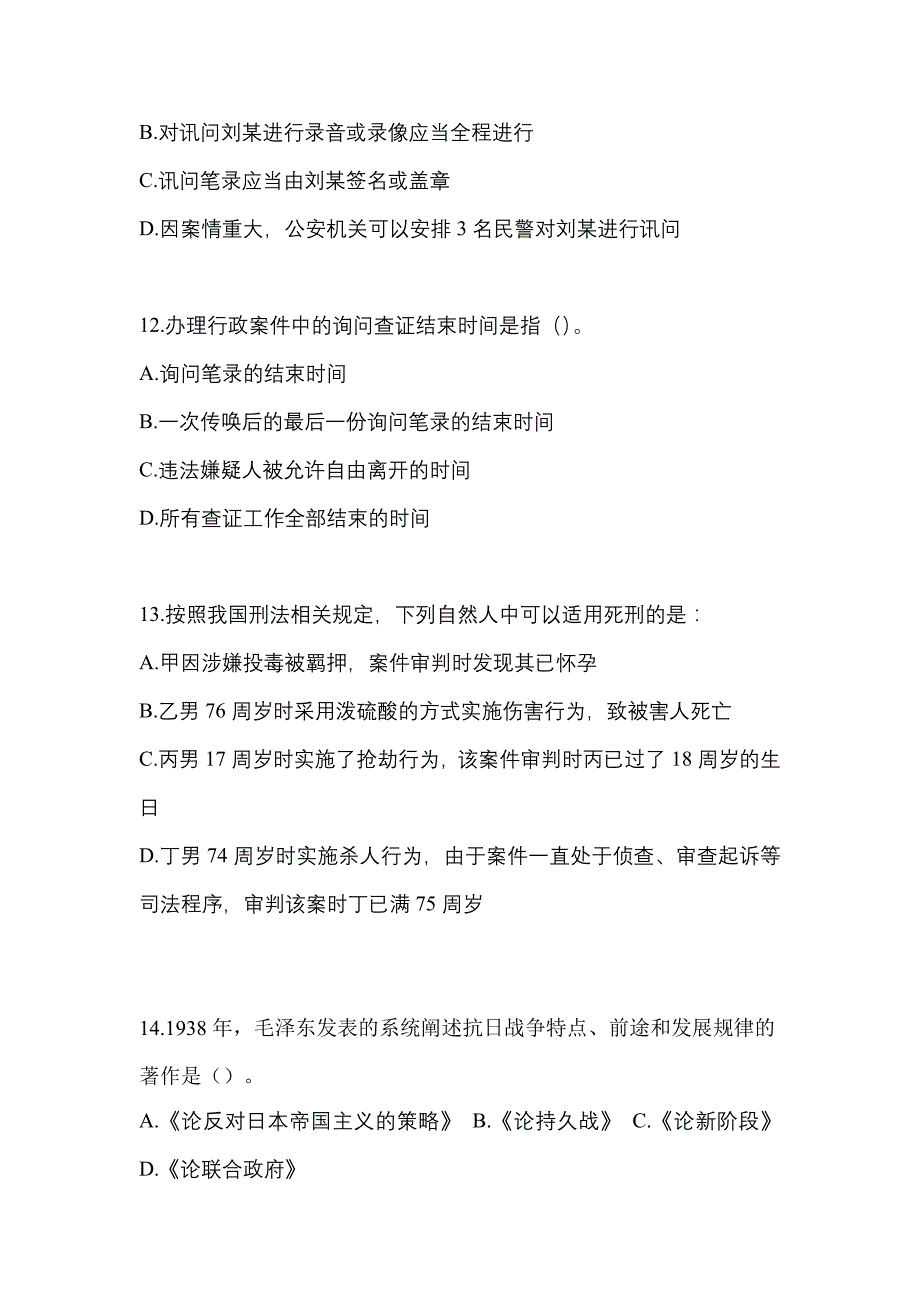 B.对讯问刘某进行录音或录像应当全程进行

C.讯问笔录应当由刘某签名或盖章

D.因案情重大，公安机关可以安排 3 名民警对刘某进行讯问

12.办理行政案件中的询问查证结束时间是指（）。

A.询问笔录的结束时间

B.一次传唤后的最后一份询问笔录的结束时间

C.违法嫌疑人被允许自由离开的时间

D.所有查证工作全部结束的时间

13.按照我国刑法相关规定，下列自然人中可以适用死刑的是：

A.甲因涉嫌投毒被羁押，案件审判时发现其已怀孕

B.乙男 76 周岁时采用泼硫酸的方式实施伤害行为，致被害人死亡

C.丙男 17 周岁时实施了抢劫行为，该案件审判时丙已过了 18 周岁的生日

D.丁男 74 周岁时实施杀人行为，由于案件一直处于侦查、审查起诉等司法程序，审判该案时丁已满 75 周岁

14.1938 年，毛泽东发表的系统阐述抗日战争特点、前途和发展规律的著作是（）。

A.《论反对日本帝国主义的策略》 B.《论持久战》 C.《论新阶段》 D.《论联合政府》